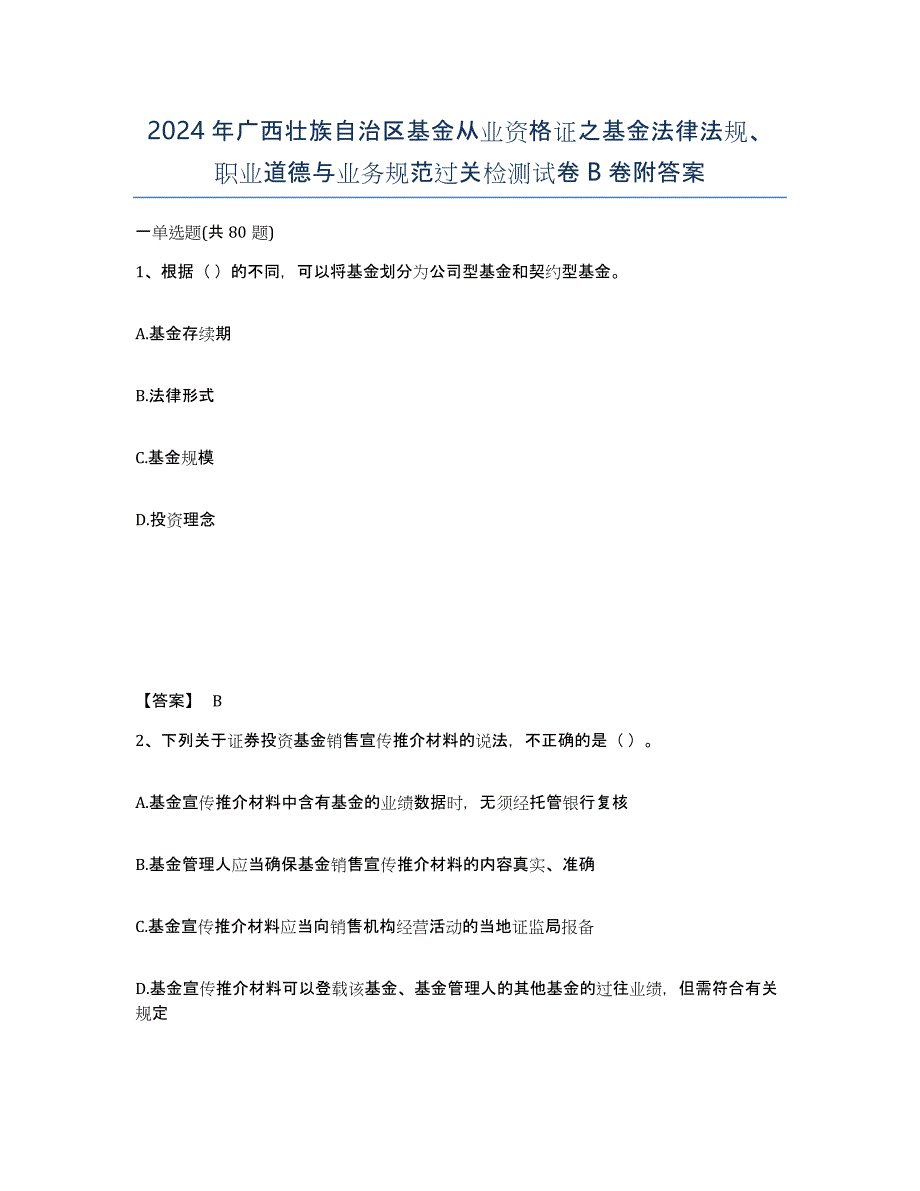 2024年广西壮族自治区基金从业资格证之基金法律法规、职业道德与业务规范过关检测试卷B卷附答案

一单选题(共80题)

1、根据（）的不同，可以将基金划分为公司型基金和契约型基金。

A.基金存续期

B.法律形式

C.基金规模

D.投资理念

【答案】 B

2、下列关于证券投资基金销售宣传推介材料的说法，不正确的是（）。

A.基金宣传推介材料中含有基金的业绩数据时，无须经托管银行复核

B.基金管理人应当确保基金销售宣传推介材料的内容真实、准确

C.基金宣传推介材料应当向销售机构经营活动的当地证监局报备

D.基金宣传推介材料可以登载该基金、基金管理人的其他基金的过往业绩，但需符合有关规定